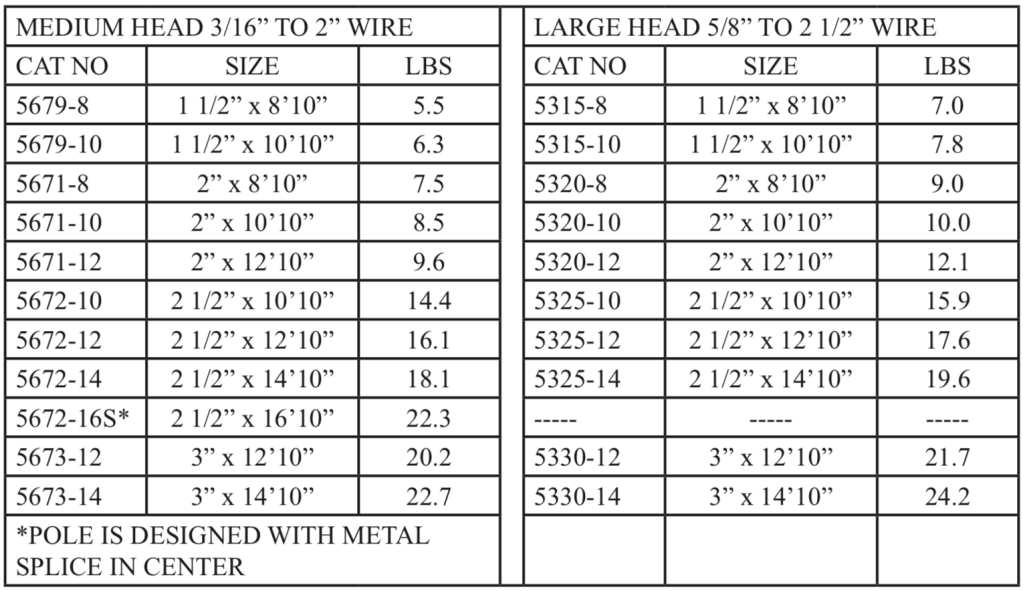 | MEDIUM HEAD 3/16" TO 2" WIRE | | |
|---|---|---|
| CAT NO | SIZE | LBS |
| 5679-8 | 1 1/2" x 8'10" | 5.5 |
| 5679-10 | 1 1/2" x 10'10" | 6.3 |
| 5671-8 | 2" x 8'10" | 7.5 |
| 5671-10 | 2" x 10'10" | 8.5 |
| 5671-12 | 2" x 12'10" | 9.6 |
| 5672-10 | 2 1/2" x 10'10" | 14.4 |
| 5672-12 | 2 1/2" x 12'10" | 16.1 |
| 5672-14 | 2 1/2" x 14'10" | 18.1 |
| 5672-16S* | 2 1/2" x 16'10" | 22.3 |
| 5673-12 | 3" x 12'10" | 20.2 |
| 5673-14 | 3" x 14'10" | 22.7 |
| *POLE IS DESIGNED WITH METAL SPLICE IN CENTER | | |

| LARGE HEAD 5/8" TO 2 1/2" WIRE | | |
|---|---|---|
| CAT NO | SIZE | LBS |
| 5315-8 | 1 1/2" x 8'10" | 7.0 |
| 5315-10 | 1 1/2" x 10'10" | 7.8 |
| 5320-8 | 2" x 8'10" | 9.0 |
| 5320-10 | 2" x 10'10" | 10.0 |
| 5320-12 | 2" x 12'10" | 12.1 |
| 5325-10 | 2 1/2" x 10'10" | 15.9 |
| 5325-12 | 2 1/2" x 12'10" | 17.6 |
| 5325-14 | 2 1/2" x 14'10" | 19.6 |
| ----- | ----- | ----- |
| 5330-12 | 3" x 12'10" | 21.7 |
| 5330-14 | 3" x 14'10" | 24.2 |
| | | |